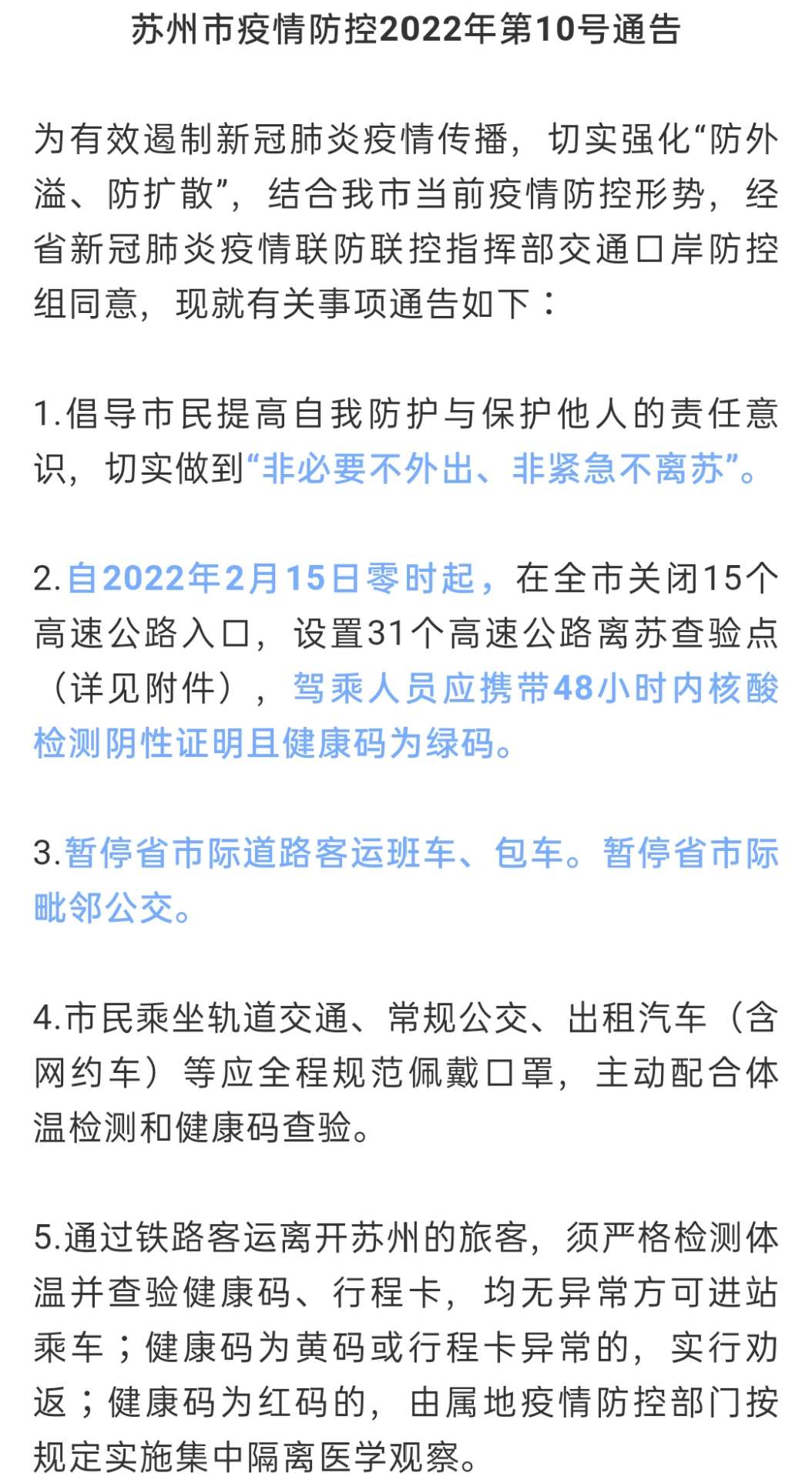 苏州市疫情防控2022年第10号通告

为有效遏制新冠肺炎疫情传播，切实强化“防外溢、防扩散”，结合我市当前疫情防控形势，经省新冠肺炎疫情联防联控指挥部交通口岸防控组同意，现就有关事项通告如下：

1.倡导市民提高自我防护与保护他人的责任意识，切实做到“非必要不外出、非紧急不离苏”。

2.自2022年2月15日零时起，在全市关闭15个高速公路入口，设置31个高速公路离苏查验点（详见附件），驾乘人员应携带48小时内核酸检测阴性证明且健康码为绿码。

3.暂停省市际道路客运班车、包车。暂停省市际毗邻公交。

4.市民乘坐轨道交通、常规公交、出租汽车（含网约车）等应全程规范佩戴口罩，主动配合体温检测和健康码查验。

5.通过铁路客运离开苏州的旅客，须严格检测体温并查验健康码、行程卡，均无异常方可进站乘车；健康码为黄码或行程卡异常的，实行劝返；健康码为红码的，由属地疫情防控部门按规定实施集中隔离医学观察。